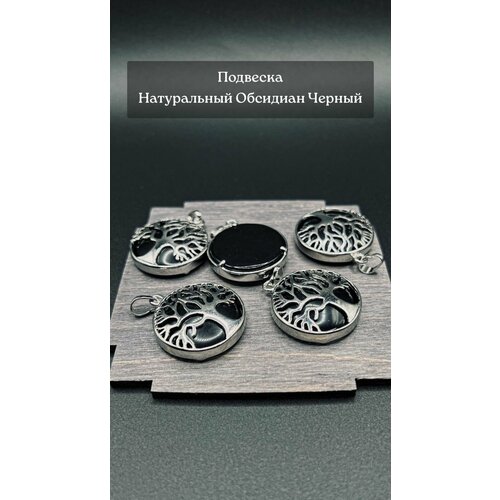 Подвеска
Натуральный Обсидиан Черный